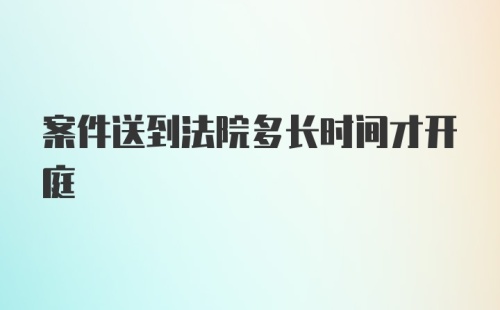 案件送到法院多长时间才开庭